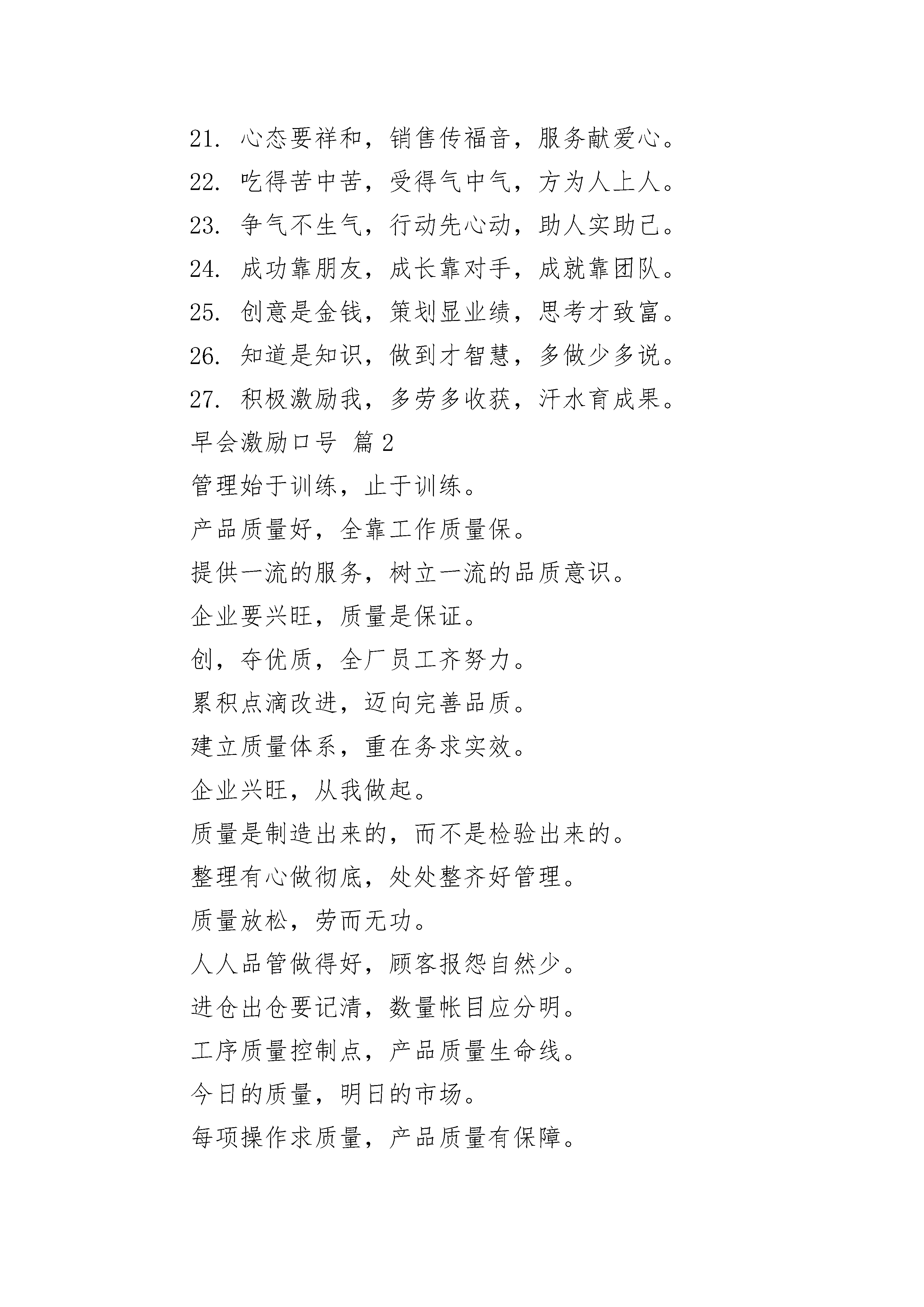 21. 心态要祥和，销售传福音，服务献爱心。

22. 吃得苦中苦，受得气中气，方为人上人。

23. 争气不生气，行动先心动，助人实助己。

24. 成功靠朋友，成长靠对手，成就靠团队。

25. 创意是金钱，策划显业绩，思考才致富。

26. 知道是知识，做到才智慧，多做少多说。

27. 积极激励我，多劳多收获，汗水育成果。

早会激励口号 篇2

管理始于训练，止于训练。

产品质量好，全靠工作质量保。

提供一流的服务，树立一流的品质意识。

企业要兴旺，质量是保证。

创，夺优质，全厂员工齐努力。

累积点滴改进，迈向完善品质。

建立质量体系，重在务求实效。

企业兴旺，从我做起。

质量是制造出来的，而不是检验出来的。

整理有心做彻底，处处整齐好管理。

质量放松，劳而无功。

人人品管做得好，顾客报怨自然少。

进仓出仓要记清，数量帐目应分明。

工序质量控制点，产品质量生命线。

今日的质量，明日的市场。

每项操作求质量，产品质量有保障。